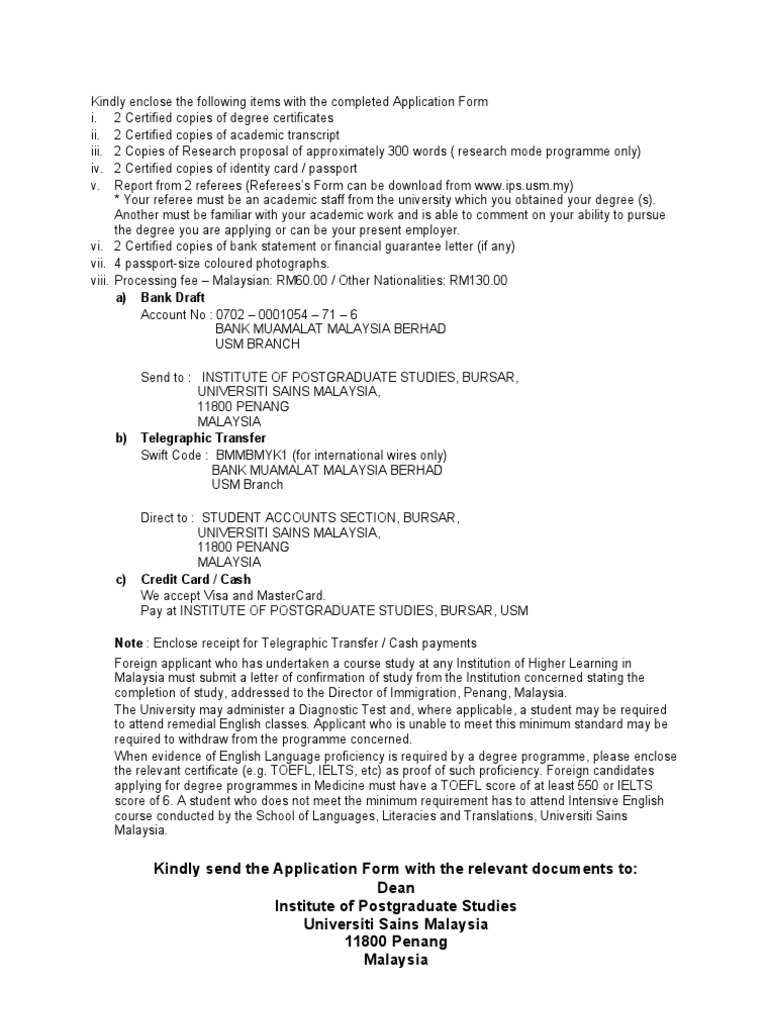 Kindly enclose the following items with the completed Application Form
i. 2 Certified copies of degree certificates
ii. 2 Certified copies of academic transcript
iii. 2 Copies of Research proposal of approximately 300 words ( research mode programme only)
iv. 2 Certified copies of identity card / passport
v. Report from 2 referees (Referees's Form can be download from www.ips.usm.my)
* Your referee must be an academic staff from the university which you obtained your degree (s). Another must be familiar with your academic work and is able to comment on your ability to pursue the degree you are applying or can be your present employer.
vi. 2 Certified copies of bank statement or financial guarantee letter (if any)
vii. 4 passport-size coloured photographs.
viii. Processing fee – Malaysian: RM60.00 / Other Nationalities: RM130.00

a) Bank Draft
Account No : 0702 – 0001054 – 71 – 6
BANK MUAMALAT MALAYSIA BERHAD
USM BRANCH

Send to : INSTITUTE OF POSTGRADUATE STUDIES, BURSAR,
UNIVERSITI SAINS MALAYSIA,
11800 PENANG
MALAYSIA

b) Telegraphic Transfer
Swift Code : BMMBMYK1 (for international wires only)
BANK MUAMALAT MALAYSIA BERHAD
USM Branch

Direct to : STUDENT ACCOUNTS SECTION, BURSAR,
UNIVERSITI SAINS MALAYSIA,
11800 PENANG
MALAYSIA

c) Credit Card / Cash
We accept Visa and MasterCard.
Pay at INSTITUTE OF POSTGRADUATE STUDIES, BURSAR, USM

Note : Enclose receipt for Telegraphic Transfer / Cash payments

Foreign applicant who has undertaken a course study at any Institution of Higher Learning in Malaysia must submit a letter of confirmation of study from the Institution concerned stating the completion of study, addressed to the Director of Immigration, Penang, Malaysia.
The University may administer a Diagnostic Test and, where applicable, a student may be required to attend remedial English classes. Applicant who is unable to meet this minimum standard may be required to withdraw from the programme concerned.
When evidence of English Language proficiency is required by a degree programme, please enclose the relevant certificate (e.g. TOEFL, IELTS, etc) as proof of such proficiency. Foreign candidates applying for degree programmes in Medicine must have a TOEFL score of at least 550 or IELTS score of 6. A student who does not meet the minimum requirement has to attend Intensive English course conducted by the School of Languages, Literacies and Translations, Universiti Sains Malaysia.

Kindly send the Application Form with the relevant documents to:
Dean
Institute of Postgraduate Studies
Universiti Sains Malaysia
11800 Penang
Malaysia